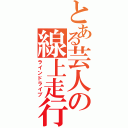 とある芸人の線上走行

ラインドライブ